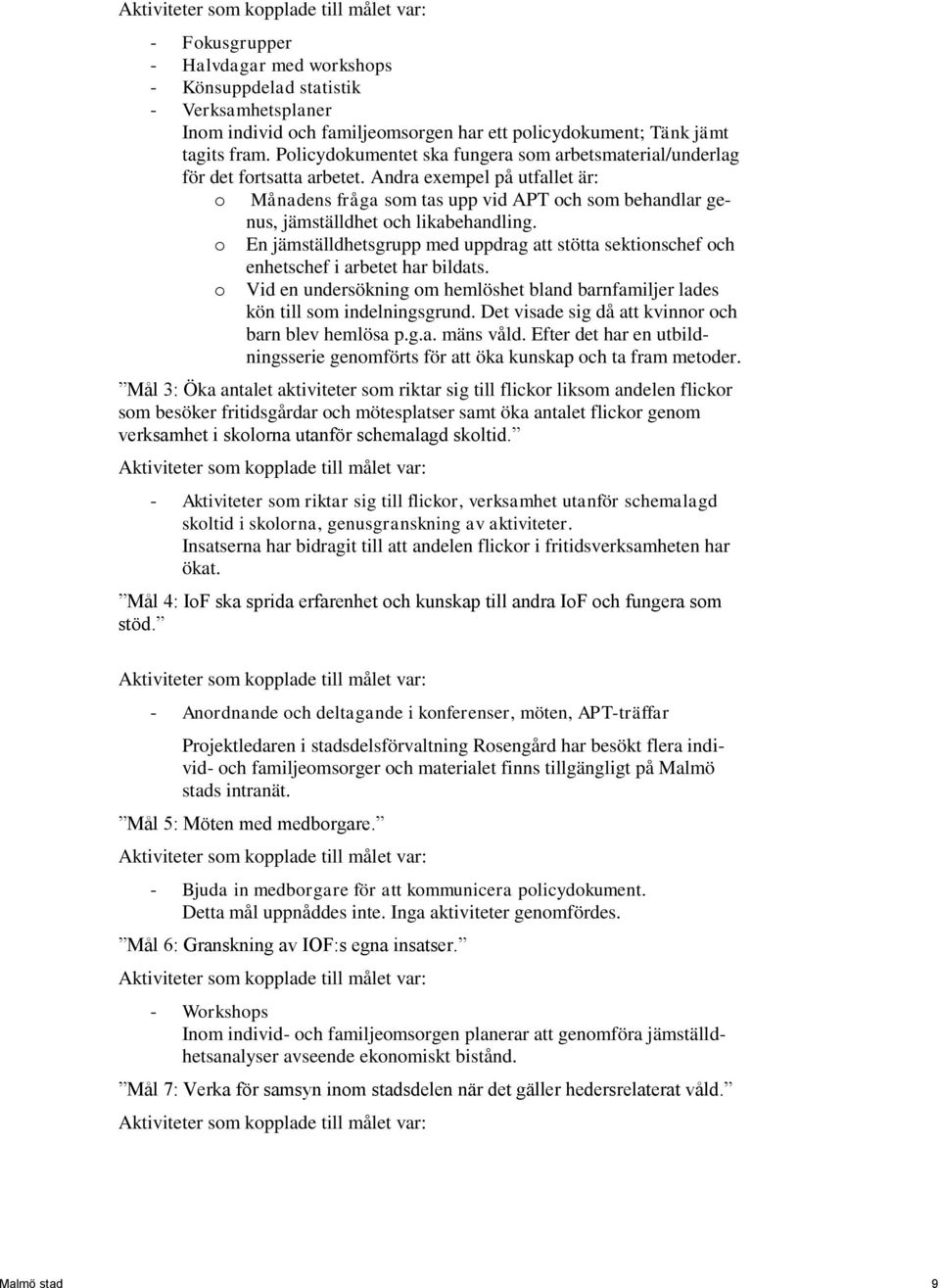 Aktiviteter som kopplade till målet var:

- Fokusgrupper
- Halvdagar med workshops
- Könsuppdelad statistik
- Verksamhetsplaner
Inom individ och familjeomsorgen har ett policydokument; Tänk jämt tagits fram. Policydokumentet ska fungera som arbetsmaterial/underlag för det fortsatta arbetet. Andra exempel på utfallet är:
o Månadens fråga som tas upp vid APT och som behandlar genus, jämställdhet och likabehandling.
o En jämställdhetsgrupp med uppdrag att stötta sektionschef och enhetschef i arbetet har bildats.
o Vid en undersökning om hemlöshet bland barnfamiljer lades kön till som indelningsgrund. Det visade sig då att kvinnor och barn blev hemlösa p.g.a. mäns våld. Efter det har en utbildningsserie genomförts för att öka kunskap och ta fram metoder.

”Mål 3: Öka antalet aktiviteter som riktar sig till flickor liksom andelen flickor som besöker fritidsgårdar och mötesplatser samt öka antalet flickor genom verksamhet i skolorna utanför schemalagd skoltid.”

Aktiviteter som kopplade till målet var:

- Aktiviteter som riktar sig till flickor, verksamhet utanför schemalagd skoltid i skolorna, genusgranskning av aktiviteter.
Insatserna har bidragit till att andelen flickor i fritidsverksamheten har ökat.

”Mål 4: IoF ska sprida erfarenhet och kunskap till andra IoF och fungera som stöd.”

Aktiviteter som kopplade till målet var:

- Anordnande och deltagande i konferenser, möten, APT-träffar

Projektledaren i stadsdelsförvaltning Rosengård har besökt flera individ- och familjeomsorger och materialet finns tillgängligt på Malmö stads intranät.

”Mål 5: Möten med medborgare.”

Aktiviteter som kopplade till målet var:

- Bjuda in medborgare för att kommunicera policydokument.
Detta mål uppnåddes inte. Inga aktiviteter genomfördes.

”Mål 6: Granskning av IOF:s egna insatser.”

Aktiviteter som kopplade till målet var:

- Workshops
Inom individ- och familjeomsorgen planerar att genomföra jämställdhetsanalyser avseende ekonomiskt bistånd.

”Mål 7: Verka för samsyn inom stadsdelen när det gäller hedersrelaterat våld.”

Aktiviteter som kopplade till målet var:

Malmö stad 9